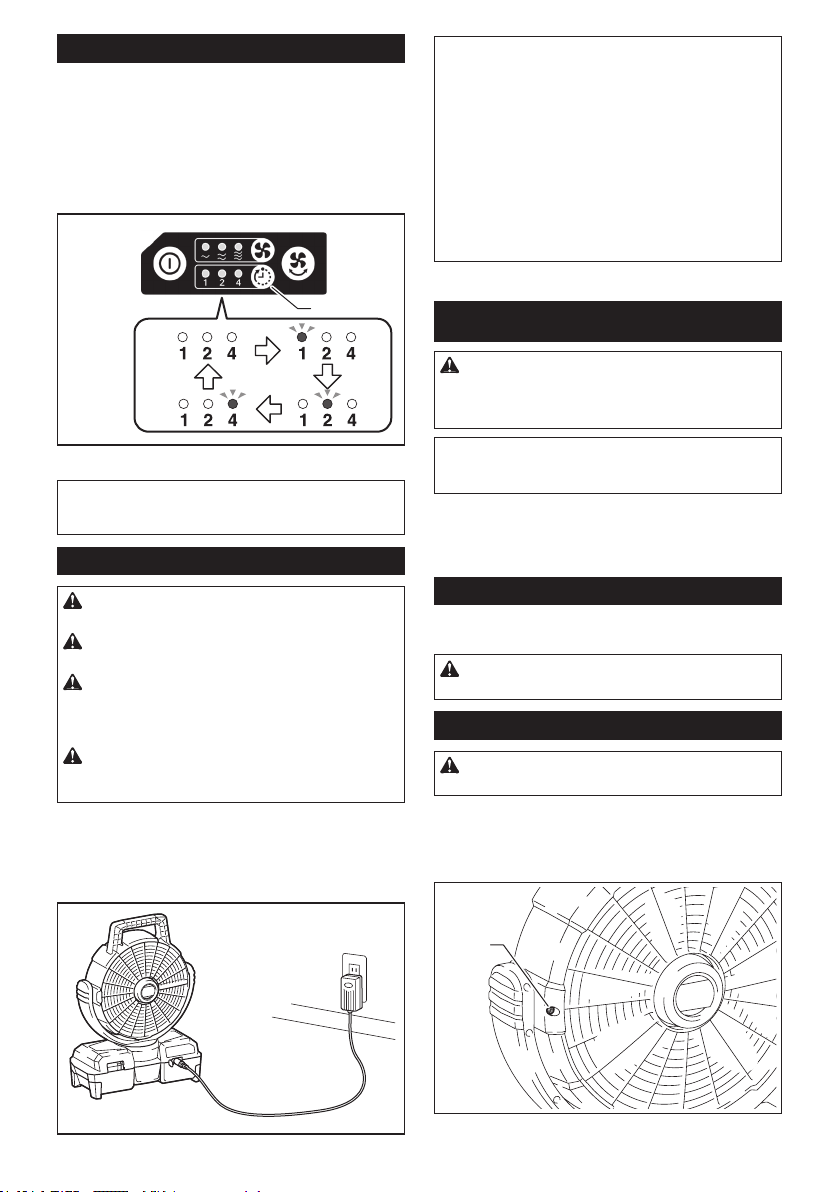 1 2 4

1 2 4

1 2 4

1 2 4

1 2 4